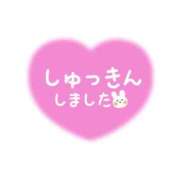 しゅっきん
しました